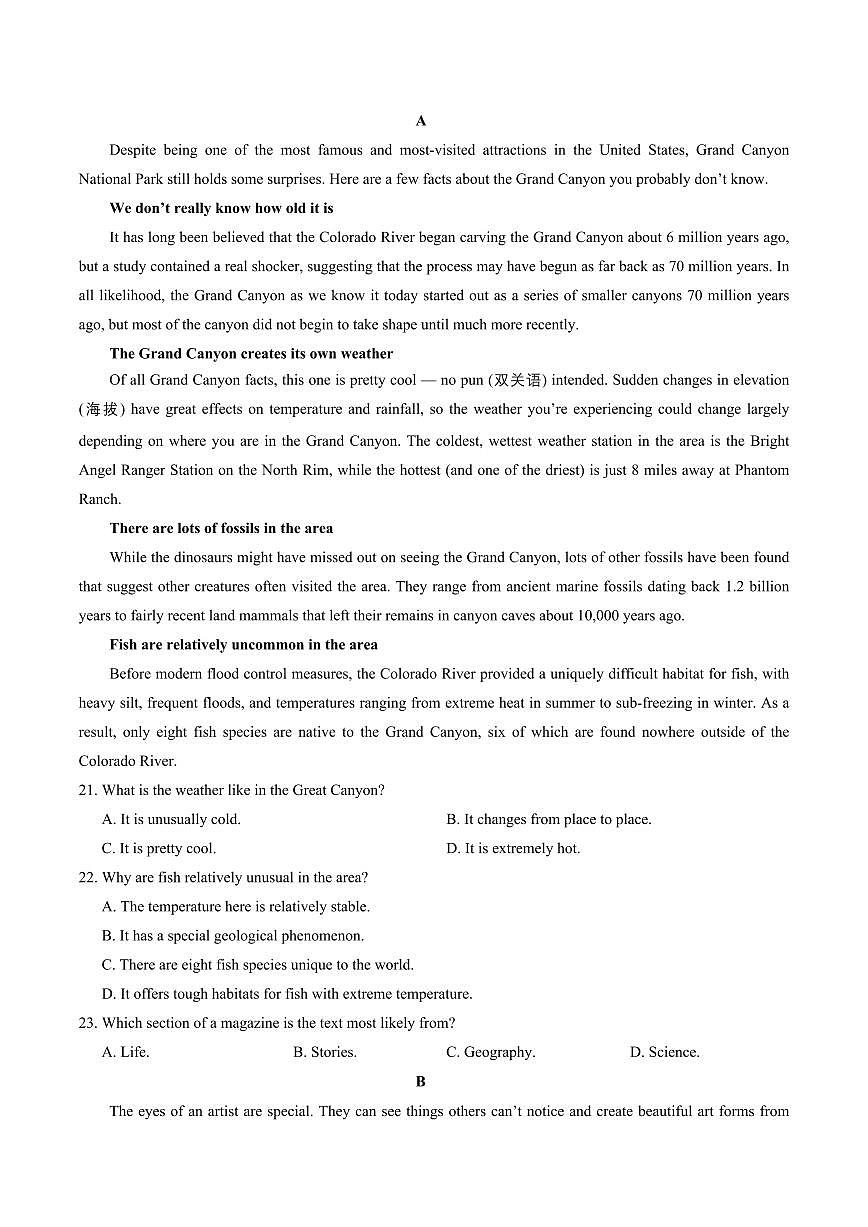 A

Despite being one of the most famous and most-visited attractions in the United States, Grand Canyon National Park still holds some surprises. Here are a few facts about the Grand Canyon you probably don't know.

We don't really know how old it is

It has long been believed that the Colorado River began carving the Grand Canyon about 6 million years ago, but a study contained a real shocker, suggesting that the process may have begun as far back as 70 million years. In all likelihood, the Grand Canyon as we know it today started out as a series of smaller canyons 70 million years ago, but most of the canyon did not begin to take shape until much more recently.

The Grand Canyon creates its own weather

Of all Grand Canyon facts, this one is pretty cool — no pun (双关语) intended. Sudden changes in elevation (海拔) have great effects on temperature and rainfall, so the weather you're experiencing could change largely depending on where you are in the Grand Canyon. The coldest, wettest weather station in the area is the Bright Angel Ranger Station on the North Rim, while the hottest (and one of the driest) is just 8 miles away at Phantom Ranch.

There are lots of fossils in the area

While the dinosaurs might have missed out on seeing the Grand Canyon, lots of other fossils have been found that suggest other creatures often visited the area. They range from ancient marine fossils dating back 1.2 billion years to fairly recent land mammals that left their remains in canyon caves about 10,000 years ago.

Fish are relatively uncommon in the area

Before modern flood control measures, the Colorado River provided a uniquely difficult habitat for fish, with heavy silt, frequent floods, and temperatures ranging from extreme heat in summer to sub-freezing in winter. As a result, only eight fish species are native to the Grand Canyon, six of which are found nowhere outside of the Colorado River.

21. What is the weather like in the Great Canyon?
A. It is unusually cold.
B. It changes from place to place.
C. It is pretty cool.
D. It is extremely hot.

22. Why are fish relatively unusual in the area?
A. The temperature here is relatively stable.
B. It has a special geological phenomenon.
C. There are eight fish species unique to the world.
D. It offers tough habitats for fish with extreme temperature.

23. Which section of a magazine is the text most likely from?
A. Life.
B. Stories.
C. Geography.
D. Science.

B

The eyes of an artist are special. They can see things others can't notice and create beautiful art forms from